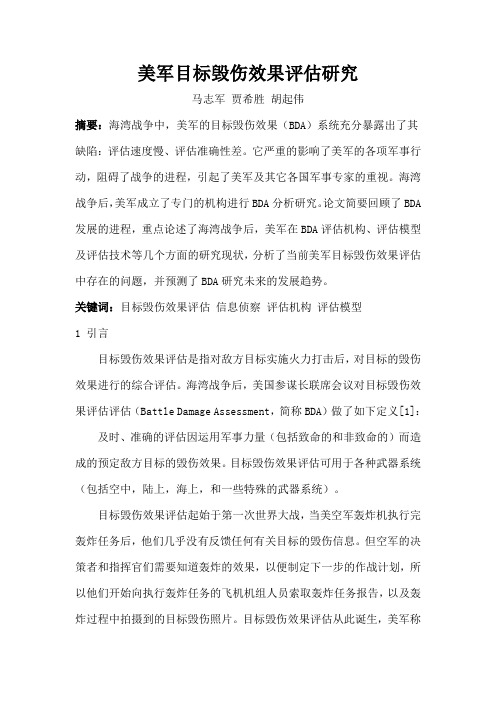 美军目标毁伤效果评估研究

马志军 贾希胜 胡起伟

摘要：海湾战争中，美军的目标毁伤效果（BDA）系统充分暴露出了其缺陷：评估速度慢、评估准确性差。它严重的影响了美军的各项军事行动，阻碍了战争的进程，引起了美军及其它各国军事专家的重视。海湾战争后，美军成立了专门的机构进行BDA分析研究。论文简要回顾了BDA发展的进程，重点论述了海湾战争后，美军在BDA评估机构、评估模型及评估技术等几个方面的研究现状，分析了当前美军目标毁伤效果评估中存在的问题，并预测了BDA研究未来的发展趋势。

关键词：目标毁伤效果评估 信息侦察 评估机构 评估模型

1 引言

目标毁伤效果评估是指对敌方目标实施火力打击后，对目标的毁伤效果进行的综合评估。海湾战争后，美国参谋长联席会议对目标毁伤效果评估评估（Battle Damage Assessment，简称BDA）做了如下定义[1]：

及时、准确的评估因运用军事力量（包括致命的和非致命的）而造成的预定敌方目标的毁伤效果。目标毁伤效果评估可用于各种武器系统（包括空中，陆上，海上，和一些特殊的武器系统）。

目标毁伤效果评估起始于第一次世界大战，当美空军轰炸机执行完轰炸任务后，他们几乎没有反馈任何有关目标的毁伤信息。但空军的决策者和指挥官们需要知道轰炸的效果，以便制定下一步的作战计划，所以他们开始向执行轰炸任务的飞机机组人员索取轰炸任务报告，以及轰炸过程中拍摄到的目标毁伤照片。目标毁伤效果评估从此诞生，美军称